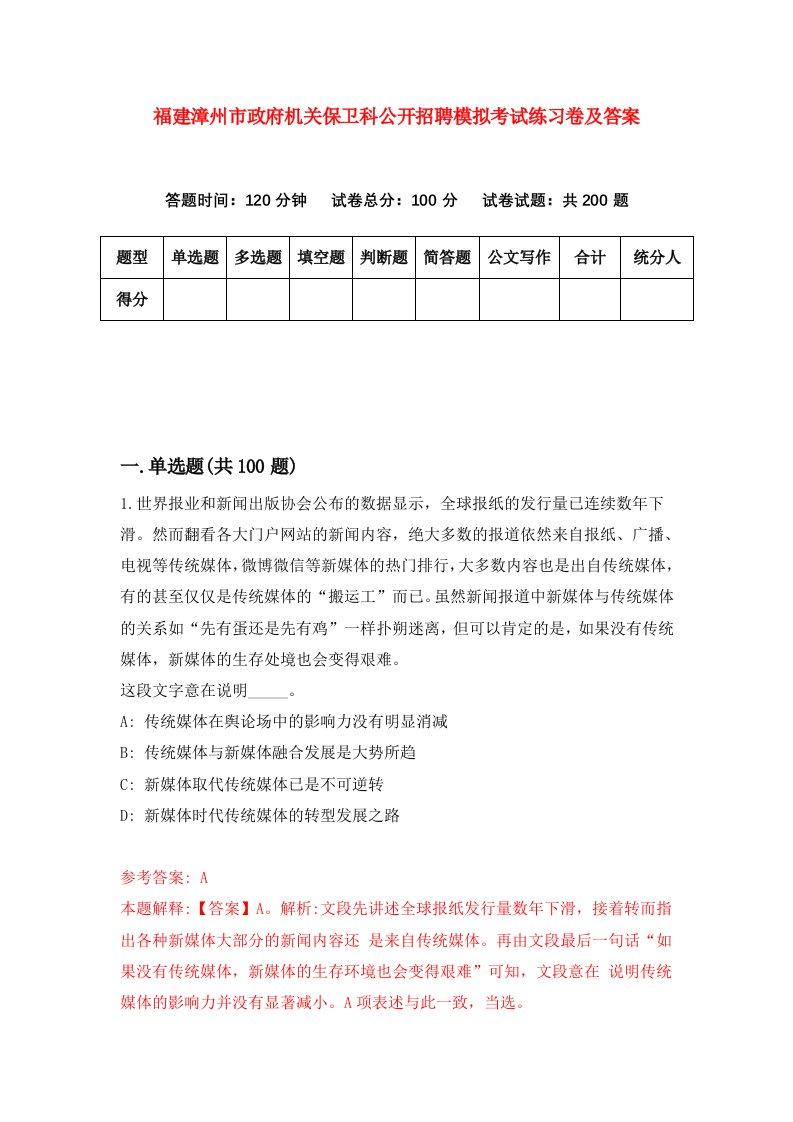 福建漳州市政府机关保卫科公开招聘模拟考试练习卷及答案

答题时间：120 分钟　试卷总分：100 分　试卷试题：共 200 题

| 题型 | 单选题 | 多选题 | 填空题 | 判断题 | 简答题 | 公文写作 | 合计 | 统分人 |
|---|---|---|---|---|---|---|---|---|
| 得分 | | | | | | | | |

一.单选题(共 100 题)

1.世界报业和新闻出版协会公布的数据显示，全球报纸的发行量已连续数年下滑。然而翻看各大门户网站的新闻内容，绝大多数的报道依然来自报纸、广播、电视等传统媒体，微博微信等新媒体的热门排行，大多数内容也是出自传统媒体，有的甚至仅仅是传统媒体的“搬运工”而已。虽然新闻报道中新媒体与传统媒体的关系如“先有蛋还是先有鸡”一样扑朔迷离，但可以肯定的是，如果没有传统媒体，新媒体的生存处境也会变得艰难。
这段文字意在说明_____。
A: 传统媒体在舆论场中的影响力没有明显消减
B: 传统媒体与新媒体融合发展是大势所趋
C: 新媒体取代传统媒体已是不可逆转
D: 新媒体时代传统媒体的转型发展之路

参考答案: A
本题解释:【答案】A。解析:文段先讲述全球报纸发行量数年下滑，接着转而指出各种新媒体大部分的新闻内容还 是来自传统媒体。再由文段最后一句话“如果没有传统媒体，新媒体的生存环境也会变得艰难”可知，文段意在 说明传统媒体的影响力并没有显著减小。A 项表述与此一致，当选。